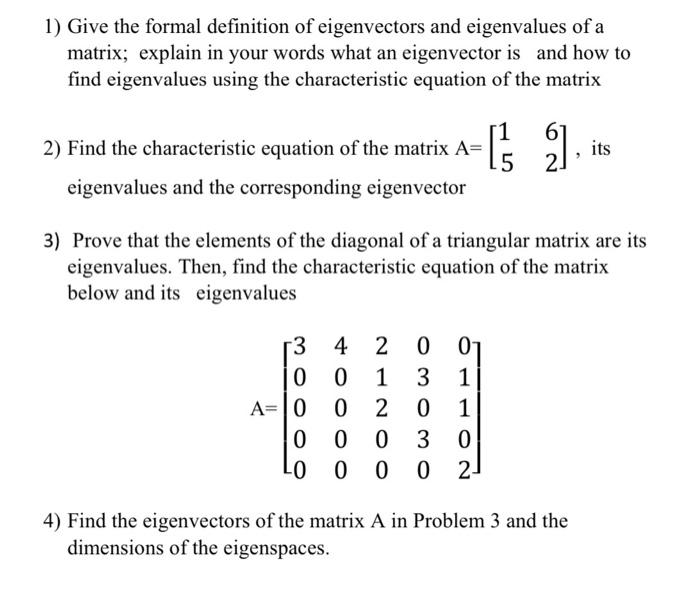 1) Give the formal definition of eigenvectors and eigenvalues of a matrix; explain in your words what an eigenvector is and how to find eigenvalues using the characteristic equation of the matrix

2) Find the characteristic equation of the matrix A= $\begin{bmatrix} 1 & 6 \\ 5 & 2 \end{bmatrix}$, its eigenvalues and the corresponding eigenvector

3) Prove that the elements of the diagonal of a triangular matrix are its eigenvalues. Then, find the characteristic equation of the matrix below and its eigenvalues

A= $\begin{bmatrix} 3 & 4 & 2 & 0 & 0 \\ 0 & 0 & 1 & 3 & 1 \\ 0 & 0 & 2 & 0 & 1 \\ 0 & 0 & 0 & 3 & 0 \\ 0 & 0 & 0 & 0 & 2 \end{bmatrix}$

4) Find the eigenvectors of the matrix A in Problem 3 and the dimensions of the eigenspaces.